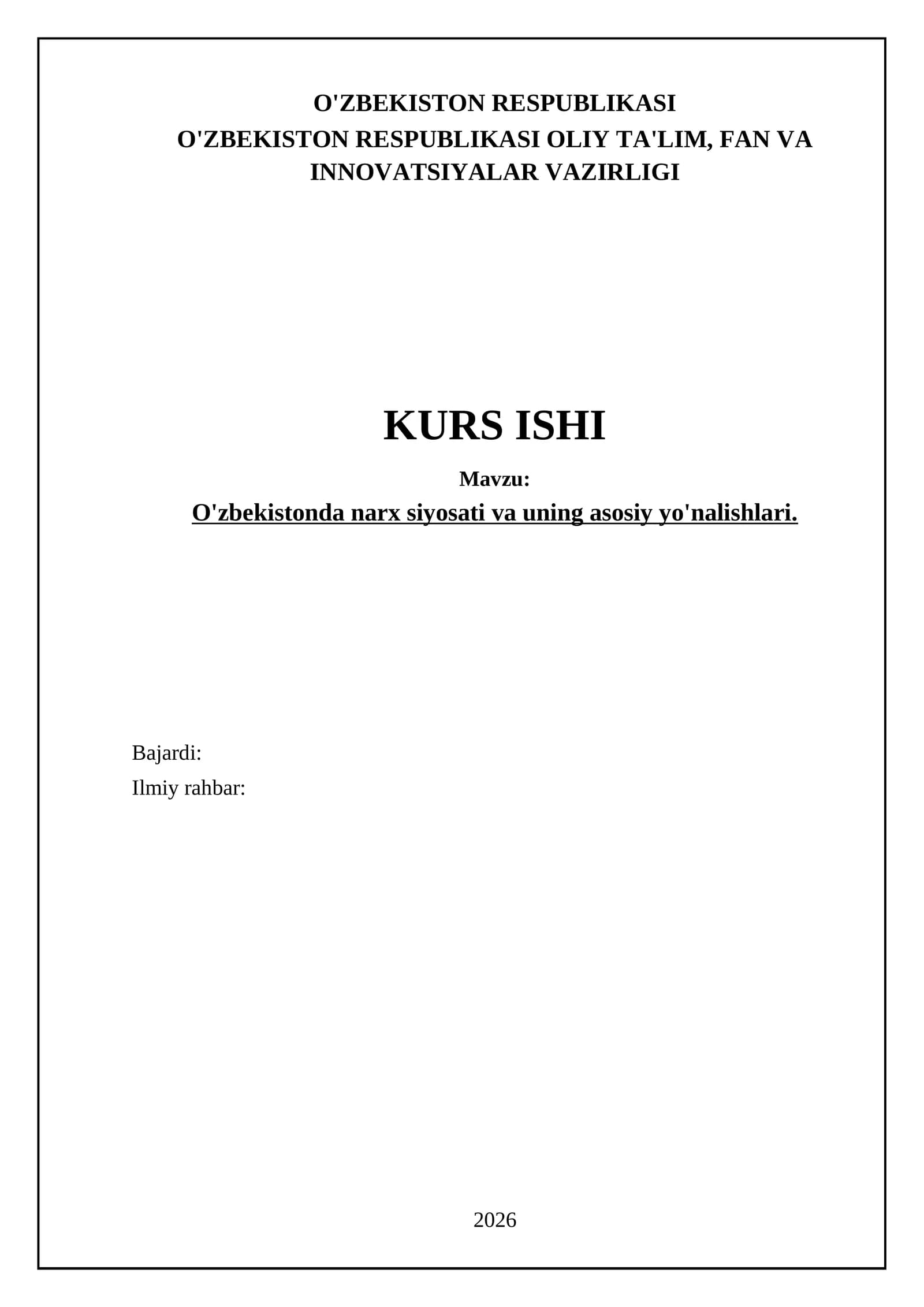 O'ZBEKISTON RESPUBLIKASI
O'ZBEKISTON RESPUBLIKASI OLIY TA'LIM, FAN VA INNOVATSIYALAR VAZIRLIGI

KURS ISHI

Mavzu:

O'zbekistonda narx siyosati va uning asosiy yo'nalishlari.

Bajardi:
Ilmiy rahbar:

2026